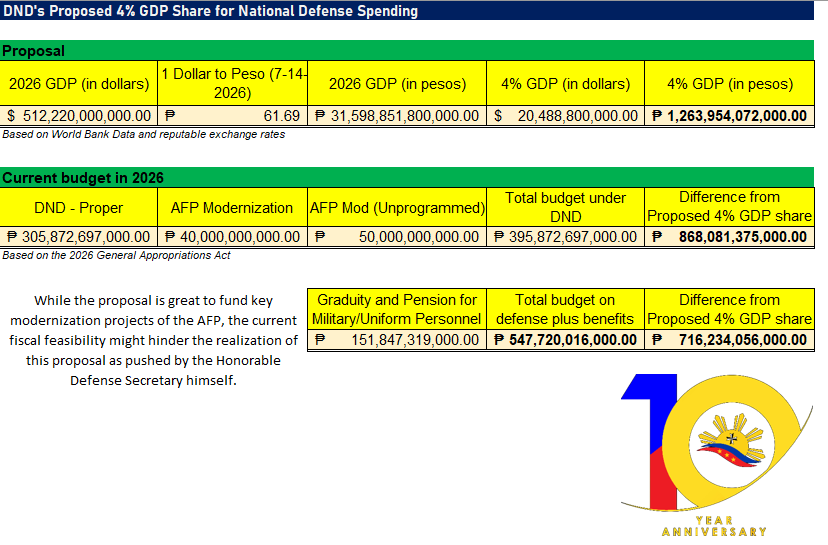 DND's Proposed 4% GDP Share for National Defense Spending

Proposal

| 2026 GDP (in dollars) | 1 Dollar to Peso (7-14-2026) | 2026 GDP (in pesos) | 4% GDP (in dollars) | 4% GDP (in pesos) |
|---|---|---|---|---|
| $ 512,220,000,000.00 | ₱ 61.69 | ₱ 31,598,851,800,000.00 | $ 20,488,800,000.00 | ₱ 1,263,954,072,000.00 |

Based on World Bank Data and reputable exchange rates

Current budget in 2026

| DND - Proper | AFP Modernization | AFP Mod (Unprogrammed) | Total budget under DND | Difference from Proposed 4% GDP share |
|---|---|---|---|---|
| ₱ 305,872,697,000.00 | ₱ 40,000,000,000.00 | ₱ 50,000,000,000.00 | ₱ 395,872,697,000.00 | ₱ 868,081,375,000.00 |

Based on the 2026 General Appropriations Act

While the proposal is great to fund key modernization projects of the AFP, the current fiscal feasibility might hinder the realization of this proposal as pushed by the Honorable Defense Secretary himself.

| Graduity and Pension for Military/Uniform Personnel | Total budget on defense plus benefits | Difference from Proposed 4% GDP share |
|---|---|---|
| ₱ 151,847,319,000.00 | ₱ 547,720,016,000.00 | ₱ 716,234,056,000.00 |

10 YEAR ANNIVERSARY